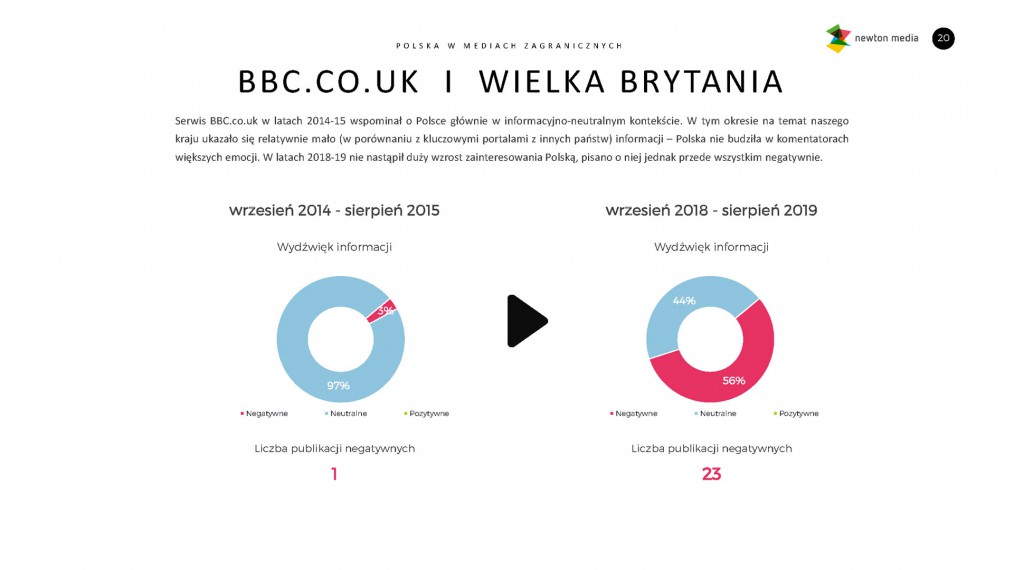 POLSKA W MEDIACH ZAGRANICZNYCH

newton media

20

BBC.CO.UK I WIELKA BRYTANIA

Serwis BBC.co.uk w latach 2014-15 wspominał o Polsce głównie w informacyjno-neutralnym kontekście. W tym okresie na temat naszego kraju ukazało się relatywnie mało (w porównaniu z kluczowymi portalami z innych państw) informacji – Polska nie budziła w komentatorach większych emocji. W latach 2018-19 nie nastąpił duży wzrost zainteresowania Polską, pisano o niej jednak przede wszystkim negatywnie.

wrzesień 2014 - sierpień 2015

Wydźwięk informacji

3%

97%

• Negatywne • Neutralne • Pozytywne

Liczba publikacji negatywnych

1

wrzesień 2018 - sierpień 2019

Wydźwięk informacji

44%

56%

• Negatywne • Neutralne • Pozytywne

Liczba publikacji negatywnych

23